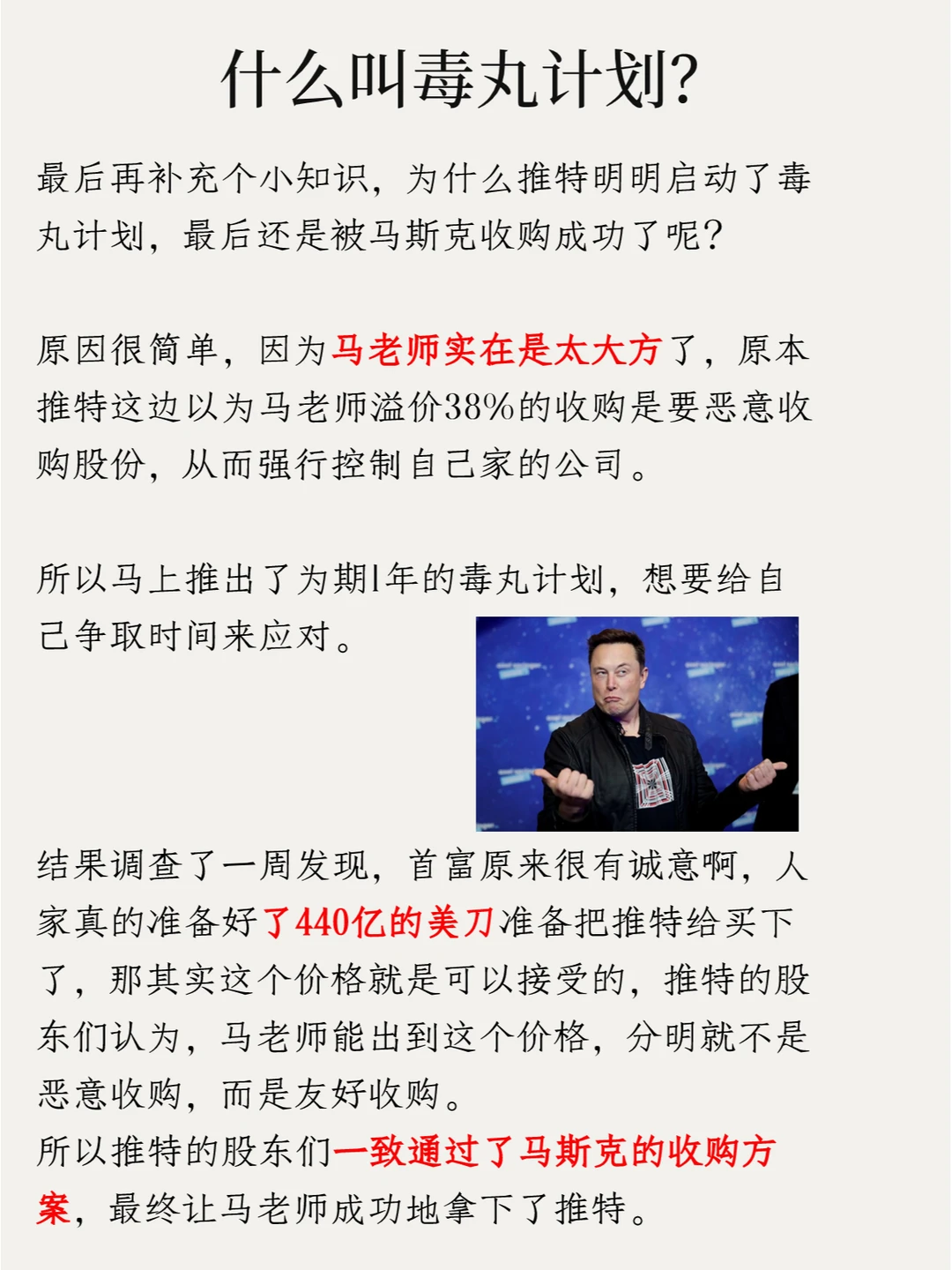 什么叫毒丸计划?

最后再补充个小知识，为什么推特明明启动了毒丸计划，最后还是被马斯克收购成功了呢?

原因很简单，因为马老师实在是太大方了，原本推特这边以为马老师溢价38%的收购是要恶意收购股份，从而强行控制自己家的公司。

所以马上推出了为期1年的毒丸计划，想要给自己争取时间来应对。

结果调查了一周发现，首富原来很有诚意啊，人家真的准备好了440亿的美刀准备把推特给买下了，那其实这个价格就是可以接受的，推特的股东们认为，马老师能出到这个价格，分明就不是恶意收购，而是友好收购。
所以推特的股东们一致通过了马斯克的收购方案，最终让马老师成功地拿下了推特。